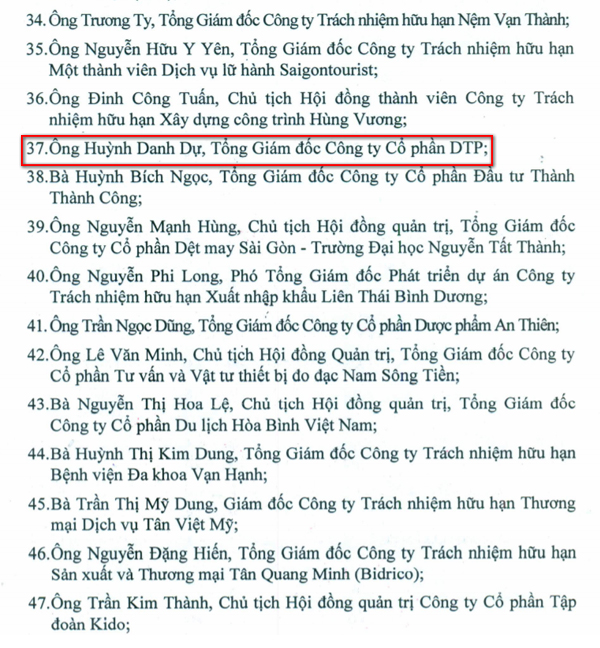 34. Ông Trương Ty, Tổng Giám đốc Công ty Trách nhiệm hữu hạn Nệm Vạn Thành;

35.Ông Nguyễn Hữu Y Yên, Tổng Giám đốc Công ty Trách nhiệm hữu hạn Một thành viên Dịch vụ lữ hành Saigontourist;

36.Ông Đinh Công Tuấn, Chủ tịch Hội đồng thành viên Công ty Trách nhiệm hữu hạn Xây dựng công trình Hùng Vương;

37.Ông Huỳnh Danh Dự, Tổng Giám đốc Công ty Cổ phần DTP;

38.Bà Huỳnh Bích Ngọc, Tổng Giám đốc Công ty Cổ phần Đầu tư Thành Thành Công;

39.Ông Nguyễn Mạnh Hùng, Chủ tịch Hội đồng quản trị, Tổng Giám đốc Công ty Cổ phần Dệt may Sài Gòn - Trường Đại học Nguyễn Tất Thành;

40.Ông Nguyễn Phi Long, Phó Tổng Giám đốc Phát triển dự án Công ty Trách nhiệm hữu hạn Xuất nhập khẩu Liên Thái Bình Dương;

41. Ông Trần Ngọc Dũng, Tổng Giám đốc Công ty Cổ phần Dược phẩm An Thiên;

42.Ông Lê Văn Minh, Chủ tịch Hội đồng Quản trị, Tổng Giám đốc Công ty Cổ phần Tư vấn và Vật tư thiết bị đo đạc Nam Sông Tiền;

43.Bà Nguyễn Thị Hoa Lệ, Chủ tịch Hội đồng quản trị, Tổng Giám đốc Công ty Cổ phần Du lịch Hòa Bình Việt Nam;

44.Bà Huỳnh Thị Kim Dung, Tổng Giám đốc Công ty Trách nhiệm hữu hạn Bệnh viện Đa khoa Vạn Hạnh;

45.Bà Trần Thị Mỹ Dung, Giám đốc Công ty Trách nhiệm hữu hạn Thương mại Dịch vụ Tân Việt Mỹ;

46.Ông Nguyễn Đặng Hiến, Tổng Giám đốc Công ty Trách nhiệm hữu hạn Sản xuất và Thương mại Tân Quang Minh (Bidrico);

47.Ông Trần Kim Thành, Chủ tịch Hội đồng quản trị Công ty Cổ phần Tập đoàn Kido;